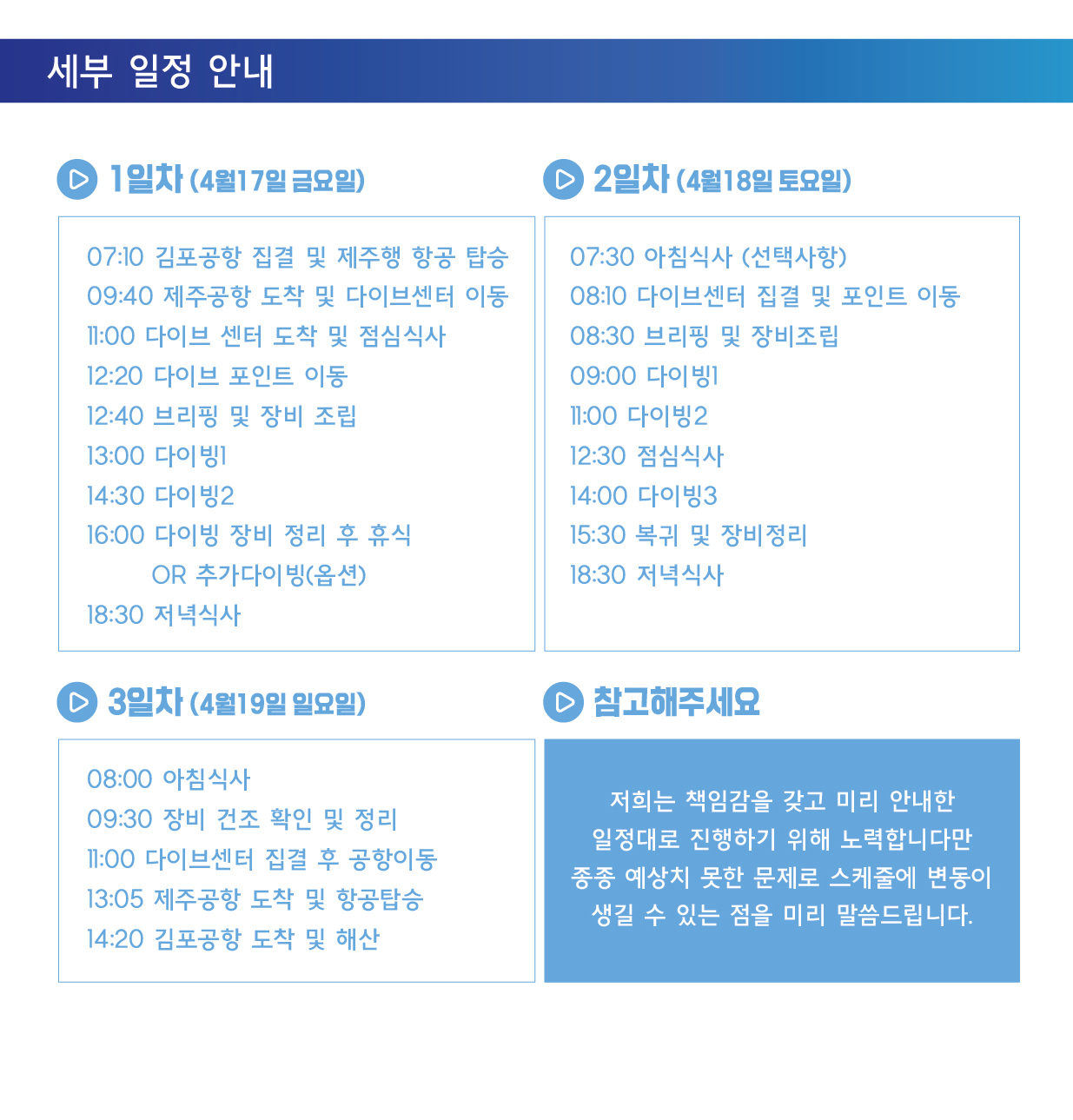 세부 일정 안내

1일차 (4월17일 금요일)

07:10 김포공항 집결 및 제주행 항공 탑승
09:40 제주공항 도착 및 다이브센터 이동
11:00 다이브 센터 도착 및 점심식사
12:20 다이브 포인트 이동
12:40 브리핑 및 장비 조립
13:00 다이빙1
14:30 다이빙2
16:00 다이빙 장비 정리 후 휴식
OR 추가다이빙(옵션)
18:30 저녁식사

2일차 (4월18일 토요일)

07:30 아침식사 (선택사항)
08:10 다이브센터 집결 및 포인트 이동
08:30 브리핑 및 장비조립
09:00 다이빙1
11:00 다이빙2
12:30 점심식사
14:00 다이빙3
15:30 복귀 및 장비정리
18:30 저녁식사

3일차 (4월19일 일요일)

08:00 아침식사
09:30 장비 건조 확인 및 정리
11:00 다이브센터 집결 후 공항이동
13:05 제주공항 도착 및 항공탑승
14:20 김포공항 도착 및 해산

참고해주세요

저희는 책임감을 갖고 미리 안내한 일정대로 진행하기 위해 노력합니다만 종종 예상치 못한 문제로 스케줄에 변동이 생길 수 있는 점을 미리 말씀드립니다.